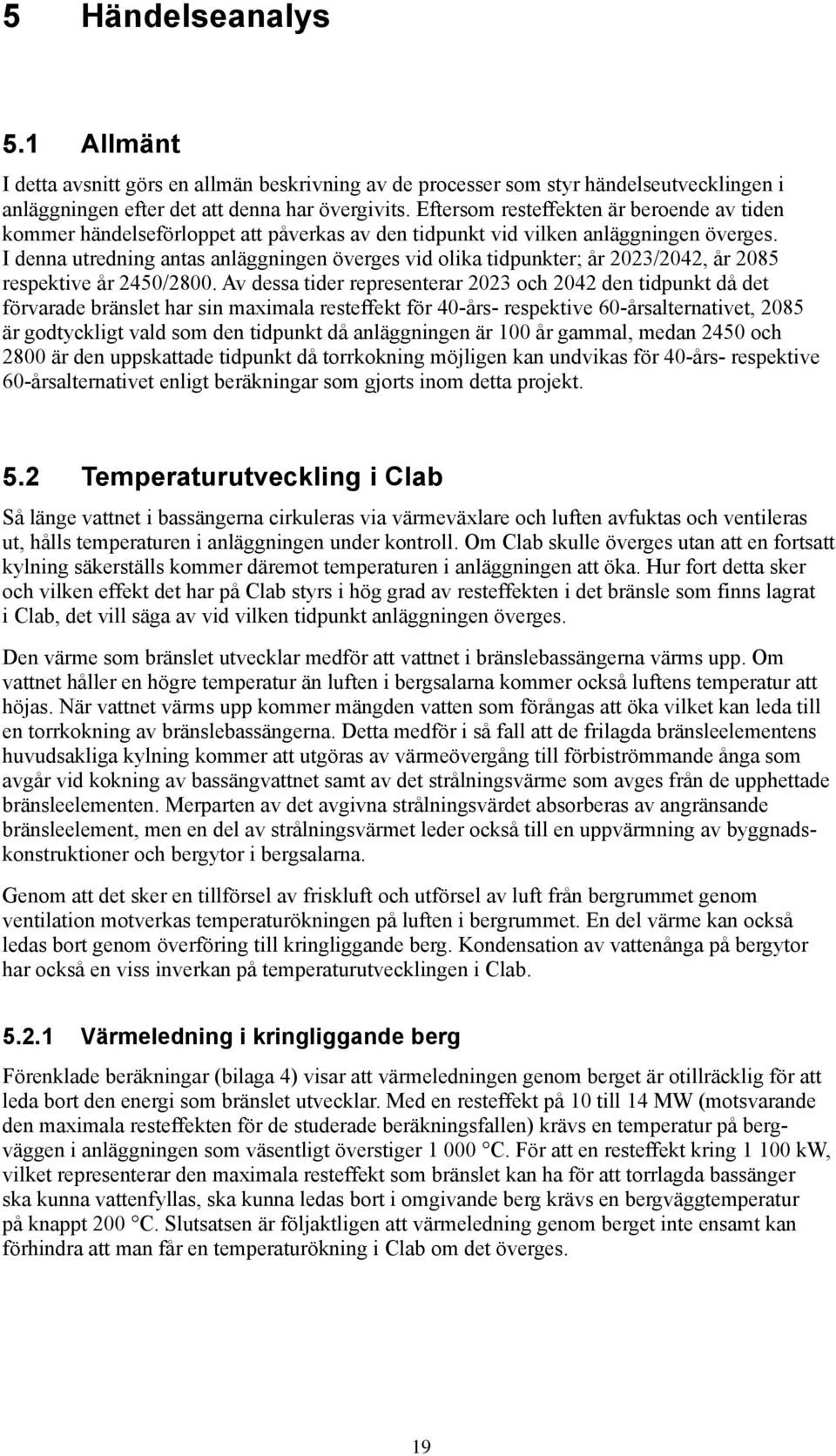 5 Händelseanalys

5.1 Allmänt

I detta avsnitt görs en allmän beskrivning av de processer som styr händelseutvecklingen i anläggningen efter det att denna har övergivits. Eftersom resteffekten är beroende av tiden kommer händelseförloppet att påverkas av den tidpunkt vid vilken anläggningen överges. I denna utredning antas anläggningen överges vid olika tidpunkter; år 2023/2042, år 2085 respektive år 2450/2800. Av dessa tider representerar 2023 och 2042 den tidpunkt då det förvarade bränslet har sin maximala resteffekt för 40-års- respektive 60-årsalternativet, 2085 är godtyckligt vald som den tidpunkt då anläggningen är 100 år gammal, medan 2450 och 2800 är den uppskattade tidpunkt då torrkokning möjligen kan undvikas för 40-års- respektive 60-årsalternativet enligt beräkningar som gjorts inom detta projekt.

5.2 Temperaturutveckling i Clab

Så länge vattnet i bassängerna cirkuleras via värmeväxlare och luften avfuktas och ventileras ut, hålls temperaturen i anläggningen under kontroll. Om Clab skulle överges utan att en fortsatt kylning säkerställs kommer däremot temperaturen i anläggningen att öka. Hur fort detta sker och vilken effekt det har på Clab styrs i hög grad av resteffekten i det bränsle som finns lagrat i Clab, det vill säga av vid vilken tidpunkt anläggningen överges.

Den värme som bränslet utvecklar medför att vattnet i bränslebassängerna värms upp. Om vattnet håller en högre temperatur än luften i bergsalarna kommer också luftens temperatur att höjas. När vattnet värms upp kommer mängden vatten som förångas att öka vilket kan leda till en torrkokning av bränslebassängerna. Detta medför i så fall att de frilagda bränsleelementens huvudsakliga kylning kommer att utgöras av värmeövergång till förbiströmmande ånga som avgår vid kokning av bassängvattnet samt av det strålningsvärme som avges från de upphettade bränsleelementen. Merparten av det avgivna strålningsvärdet absorberas av angränsande bränsleelement, men en del av strålningsvärmet leder också till en uppvärmning av byggnadskonstruktioner och bergytor i bergsalarna.

Genom att det sker en tillförsel av friskluft och utförsel av luft från bergrummet genom ventilation motverkas temperaturökningen på luften i bergrummet. En del värme kan också ledas bort genom överföring till kringliggande berg. Kondensation av vattenånga på bergytor har också en viss inverkan på temperaturutvecklingen i Clab.

5.2.1 Värmeledning i kringliggande berg

Förenklade beräkningar (bilaga 4) visar att värmeledningen genom berget är otillräcklig för att leda bort den energi som bränslet utvecklar. Med en resteffekt på 10 till 14 MW (motsvarande den maximala resteffekten för de studerade beräkningsfallen) krävs en temperatur på bergväggen i anläggningen som väsentligt överstiger 1 000 °C. För att en resteffekt kring 1 100 kW, vilket representerar den maximala resteffekt som bränslet kan ha för att torrlagda bassänger ska kunna vattenfyllas, ska kunna ledas bort i omgivande berg krävs en bergväggtemperatur på knappt 200 °C. Slutsatsen är följaktligen att värmeledning genom berget inte ensamt kan förhindra att man får en temperaturökning i Clab om det överges.

19